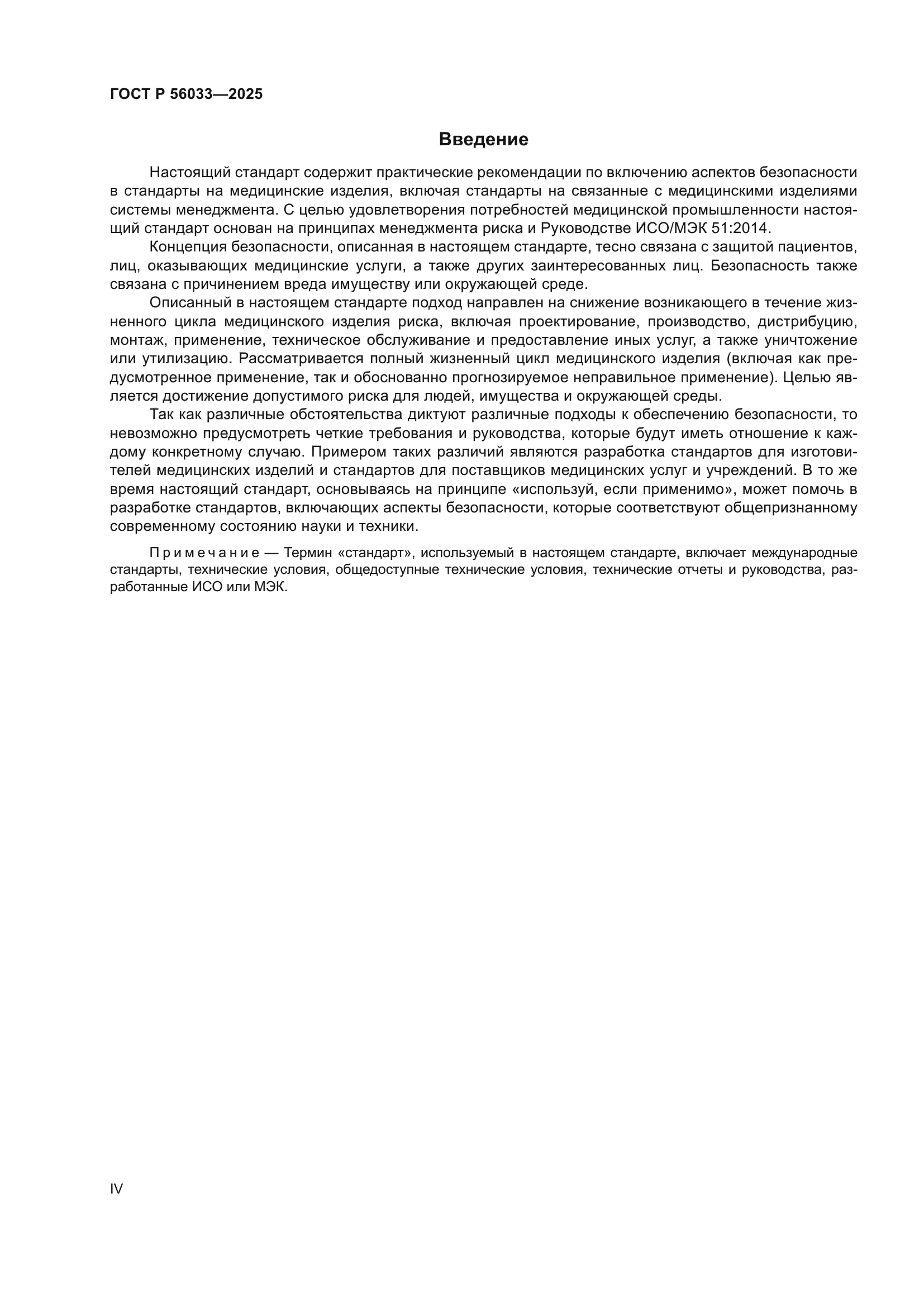 ГОСТ Р 56033—2025

Введение

Настоящий стандарт содержит практические рекомендации по включению аспектов безопасности в стандарты на медицинские изделия, включая стандарты на связанные с медицинскими изделиями системы менеджмента. С целью удовлетворения потребностей медицинской промышленности настоящий стандарт основан на принципах менеджмента риска и Руководстве ИСО/МЭК 51:2014.

Концепция безопасности, описанная в настоящем стандарте, тесно связана с защитой пациентов, лиц, оказывающих медицинские услуги, а также других заинтересованных лиц. Безопасность также связана с причинением вреда имуществу или окружающей среде.

Описанный в настоящем стандарте подход направлен на снижение возникающего в течение жизненного цикла медицинского изделия риска, включая проектирование, производство, дистрибуцию, монтаж, применение, техническое обслуживание и предоставление иных услуг, а также уничтожение или утилизацию. Рассматривается полный жизненный цикл медицинского изделия (включая как предусмотренное применение, так и обоснованно прогнозируемое неправильное применение). Целью является достижение допустимого риска для людей, имущества и окружающей среды.

Так как различные обстоятельства диктуют различные подходы к обеспечению безопасности, то невозможно предусмотреть четкие требования и руководства, которые будут иметь отношение к каждому конкретному случаю. Примером таких различий являются разработка стандартов для изготовителей медицинских изделий и стандартов для поставщиков медицинских услуг и учреждений. В то же время настоящий стандарт, основываясь на принципе «используй, если применимо», может помочь в разработке стандартов, включающих аспекты безопасности, которые соответствуют общепризнанному современному состоянию науки и техники.

Примечание — Термин «стандарт», используемый в настоящем стандарте, включает международные стандарты, технические условия, общедоступные технические условия, технические отчеты и руководства, разработанные ИСО или МЭК.

IV